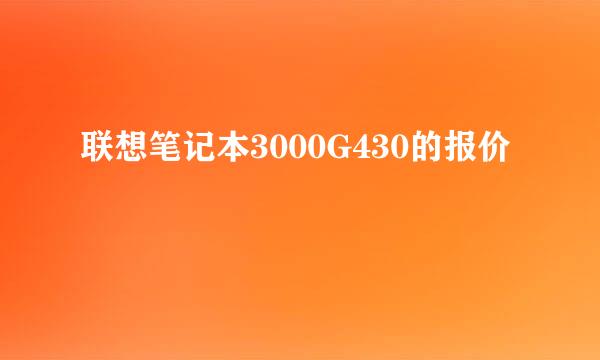 联想笔记本3000G430的报价